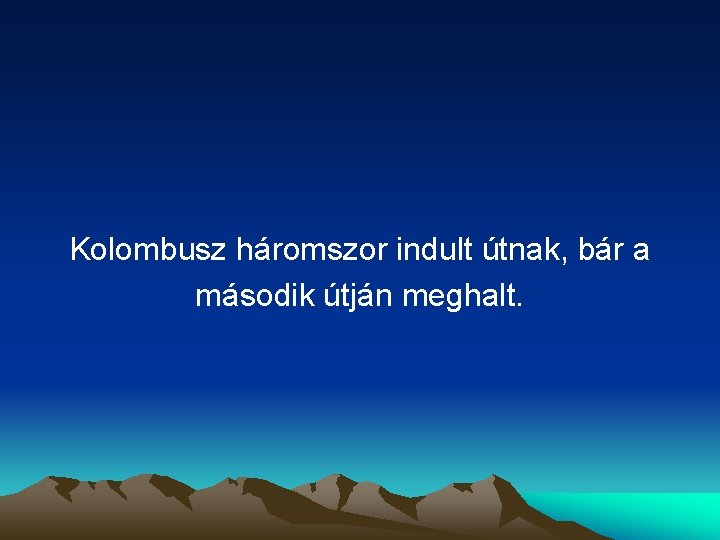 Kolombusz háromszor indult útnak, bár a második útján meghalt.